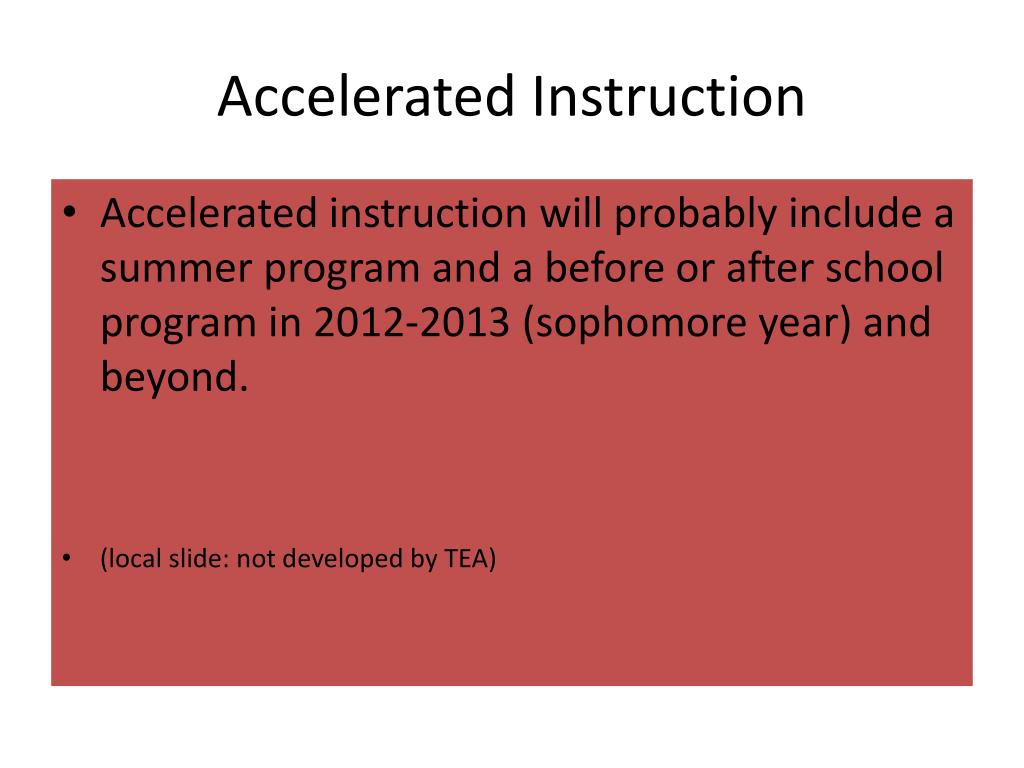 Accelerated Instruction

• Accelerated instruction will probably include a summer program and a before or after school program in 2012-2013 (sophomore year) and beyond.

• (local slide: not developed by TEA)